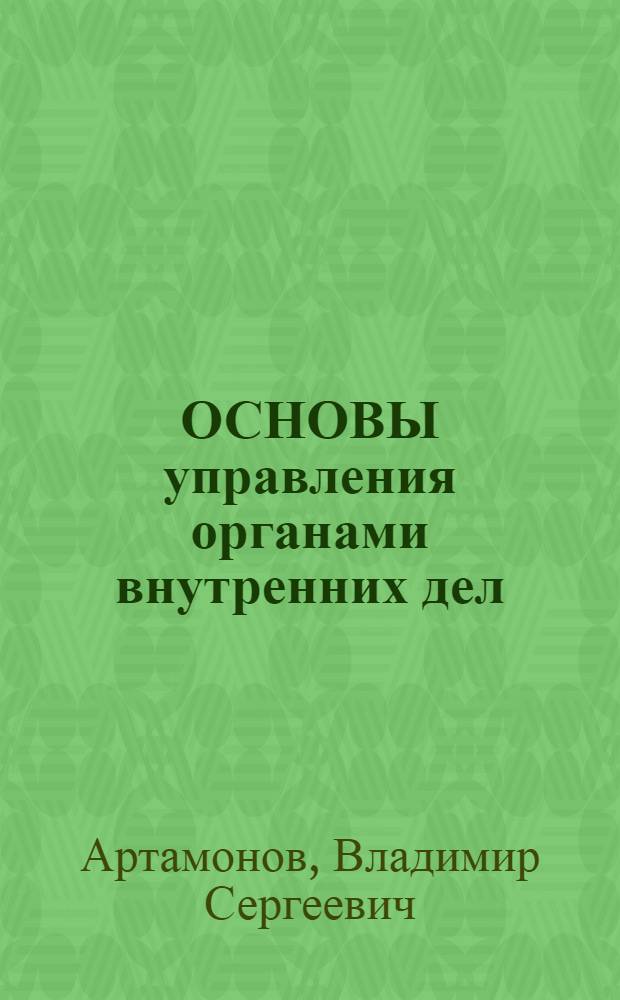 ОСНОВЫ
управления органами внутренних дел

Артамонов, Владимир Сергеевич